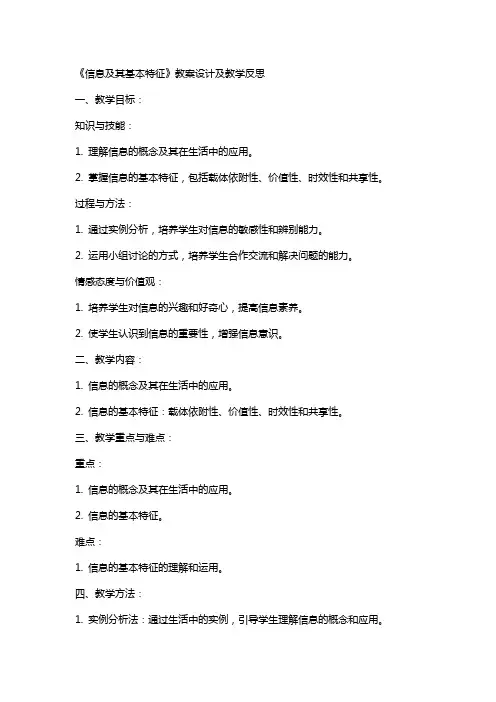 《信息及其基本特征》教案设计及教学反思

一、教学目标：

知识与技能：

1. 理解信息的概念及其在生活中的应用。

2. 掌握信息的基本特征，包括载体依附性、价值性、时效性和共享性。

过程与方法：

1. 通过实例分析，培养学生对信息的敏感性和辨别能力。

2. 运用小组讨论的方式，培养学生合作交流和解决问题的能力。

情感态度与价值观：

1. 培养学生对信息的兴趣和好奇心，提高信息素养。

2. 使学生认识到信息的重要性，增强信息意识。

二、教学内容：

1. 信息的概念及其在生活中的应用。

2. 信息的基本特征：载体依附性、价值性、时效性和共享性。

三、教学重点与难点：

重点：

1. 信息的概念及其在生活中的应用。

2. 信息的基本特征。

难点：

1. 信息的基本特征的理解和运用。

四、教学方法：

1. 实例分析法：通过生活中的实例，引导学生理解信息的概念和应用。